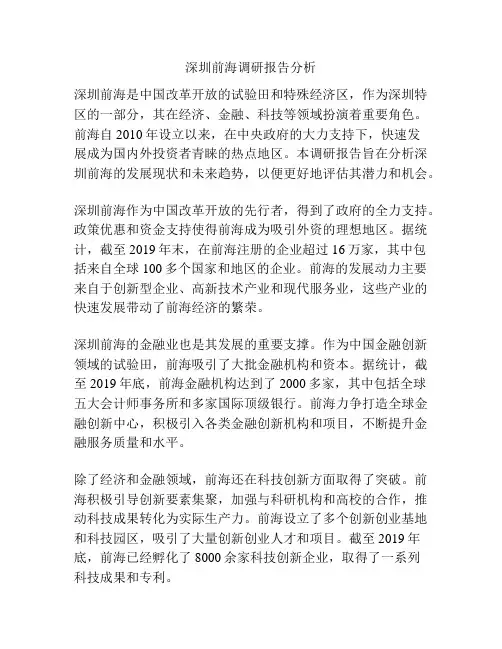 深圳前海调研报告分析

深圳前海是中国改革开放的试验田和特殊经济区，作为深圳特区的一部分，其在经济、金融、科技等领域扮演着重要角色。前海自 2010 年设立以来，在中央政府的大力支持下，快速发展成为国内外投资者青睐的热点地区。本调研报告旨在分析深圳前海的发展现状和未来趋势，以便更好地评估其潜力和机会。

深圳前海作为中国改革开放的先行者，得到了政府的全力支持。政策优惠和资金支持使得前海成为吸引外资的理想地区。据统计，截至 2019 年末，在前海注册的企业超过 16 万家，其中包括来自全球 100 多个国家和地区的企业。前海的发展动力主要来自于创新型企业、高新技术产业和现代服务业，这些产业的快速发展带动了前海经济的繁荣。

深圳前海的金融业也是其发展的重要支撑。作为中国金融创新领域的试验田，前海吸引了大批金融机构和资本。据统计，截至 2019 年底，前海金融机构达到了 2000 多家，其中包括全球五大会计师事务所和多家国际顶级银行。前海力争打造全球金融创新中心，积极引入各类金融创新机构和项目，不断提升金融服务质量和水平。

除了经济和金融领域，前海还在科技创新方面取得了突破。前海积极引导创新要素集聚，加强与科研机构和高校的合作，推动科技成果转化为实际生产力。前海设立了多个创新创业基地和科技园区，吸引了大量创新创业人才和项目。截至 2019 年底，前海已经孵化了 8000 余家科技创新企业，取得了一系列科技成果和专利。